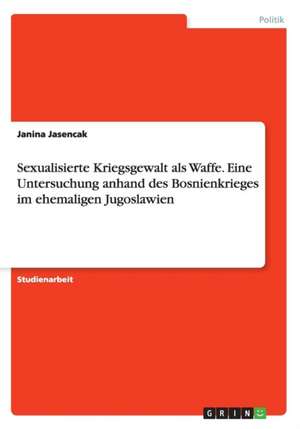 Politik

Janina Jasencak

Sexualisierte Kriegsgewalt als Waffe. Eine Untersuchung anhand des Bosnienkrieges im ehemaligen Jugoslawien

Studienarbeit

GRIN